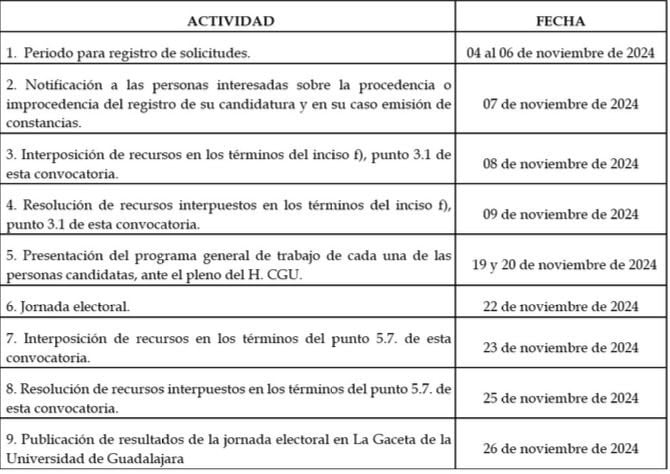 | ACTIVIDAD | FECHA |
|---|---|
| 1. Periodo para registro de solicitudes. | 04 al 06 de noviembre de 2024 |
| 2. Notificación a las personas interesadas sobre la procedencia o improcedencia del registro de su candidatura y en su caso emisión de constancias. | 07 de noviembre de 2024 |
| 3. Interposición de recursos en los términos del inciso f), punto 3.1 de esta convocatoria. | 08 de noviembre de 2024 |
| 4. Resolución de recursos interpuestos en los términos del inciso f), punto 3.1 de esta convocatoria. | 09 de noviembre de 2024 |
| 5. Presentación del programa general de trabajo de cada una de las personas candidatas, ante el pleno del H. CGU. | 19 y 20 de noviembre de 2024 |
| 6. Jornada electoral. | 22 de noviembre de 2024 |
| 7. Interposición de recursos en los términos del punto 5.7. de esta convocatoria. | 23 de noviembre de 2024 |
| 8. Resolución de recursos interpuestos en los términos del punto 5.7. de esta convocatoria. | 25 de noviembre de 2024 |
| 9. Publicación de resultados de la jornada electoral en La Gaceta de la Universidad de Guadalajara | 26 de noviembre de 2024 |